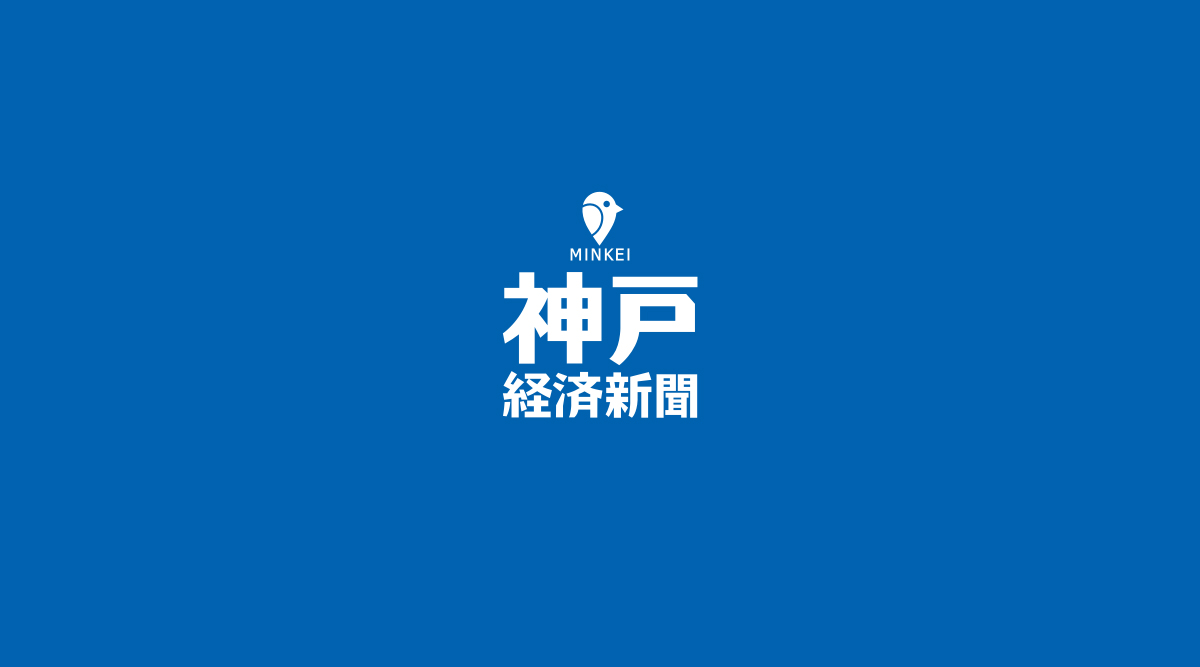 MINKEI
神戸
経済新聞